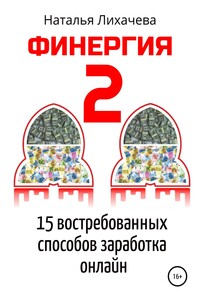 Наталья Лихачева

ФИНЕРГИЯ

2

15 востребованных способов заработка онлайн

16+